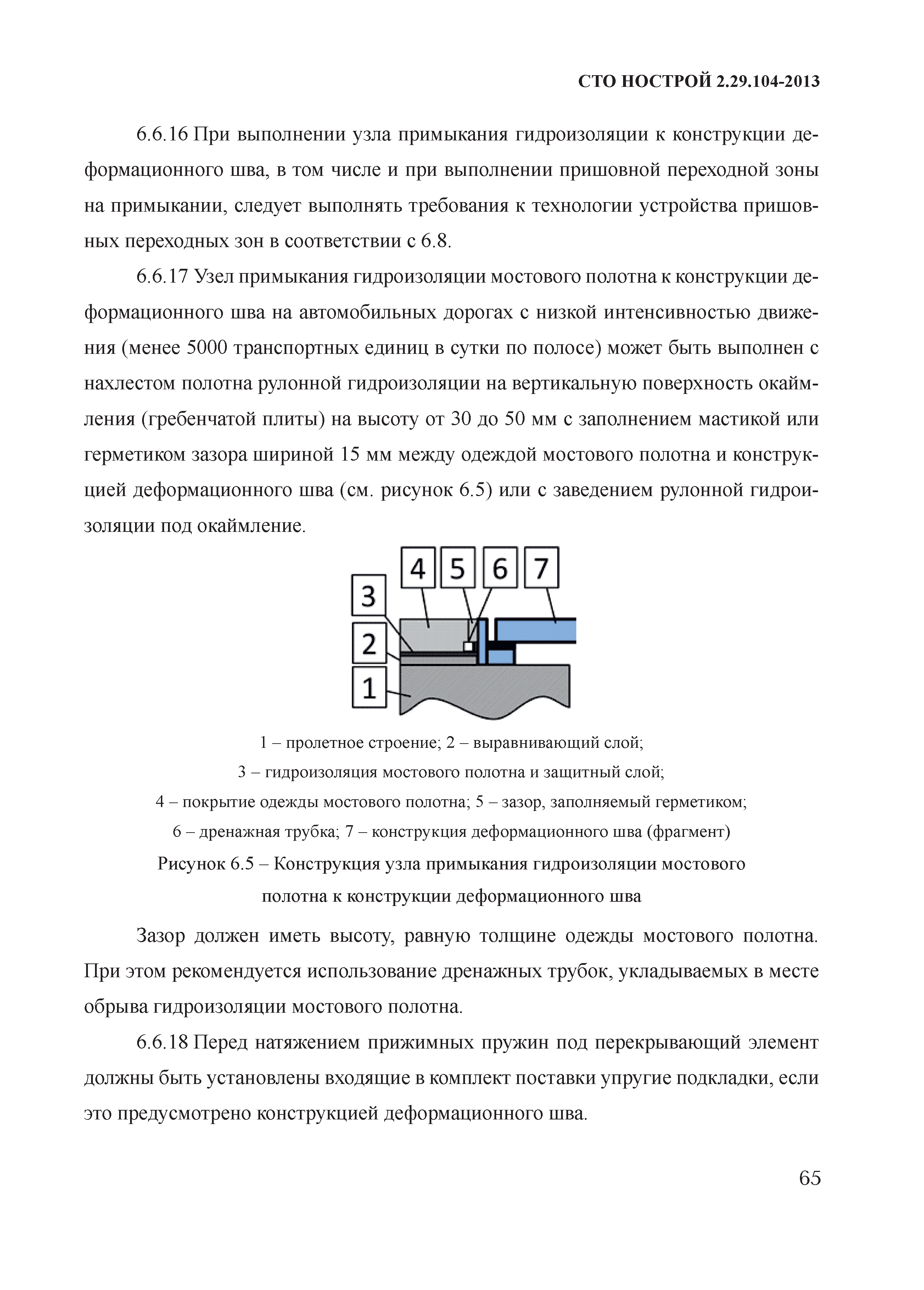 СТО НОСТРОЙ 2.29.104-2013

6.6.16 При выполнении узла примыкания гидроизоляции к конструкции деформационного шва, в том числе и при выполнении пришовной переходной зоны на примыкании, следует выполнять требования к технологии устройства пришовных переходных зон в соответствии с 6.8.

6.6.17 Узел примыкания гидроизоляции мостового полотна к конструкции деформационного шва на автомобильных дорогах с низкой интенсивностью движения (менее 5000 транспортных единиц в сутки по полосе) может быть выполнен с нахлестом полотна рулонной гидроизоляции на вертикальную поверхность окаймления (гребенчатой плиты) на высоту от 30 до 50 мм с заполнением мастикой или герметиком зазора шириной 15 мм между одеждой мостового полотна и конструкцией деформационного шва (см. рисунок 6.5) или с заведением рулонной гидроизоляции под окаймление.

4 5 6 7
3
2
1

1 – пролетное строение; 2 – выравнивающий слой;
3 – гидроизоляция мостового полотна и защитный слой;
4 – покрытие одежды мостового полотна; 5 – зазор, заполняемый герметиком;
6 – дренажная трубка; 7 – конструкция деформационного шва (фрагмент)
Рисунок 6.5 – Конструкция узла примыкания гидроизоляции мостового полотна к конструкции деформационного шва

Зазор должен иметь высоту, равную толщине одежды мостового полотна. При этом рекомендуется использование дренажных трубок, укладываемых в месте обрыва гидроизоляции мостового полотна.

6.6.18 Перед натяжением прижимных пружин под перекрывающий элемент должны быть установлены входящие в комплект поставки упругие подкладки, если это предусмотрено конструкцией деформационного шва.

65